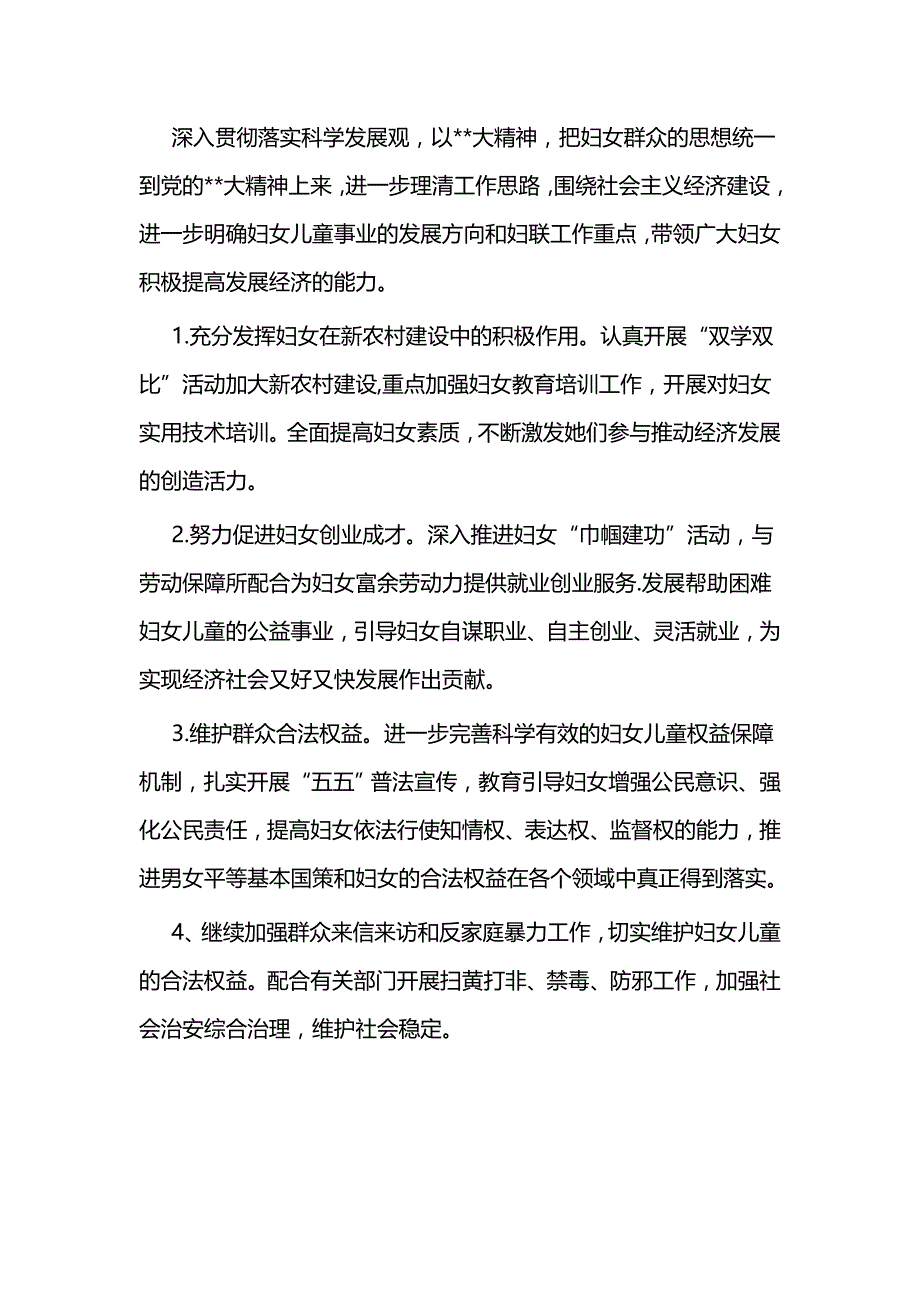 深入贯彻落实科学发展观，以**大精神，把妇女群众的思想统一到党的**大精神上来，进一步理清工作思路，围绕社会主义经济建设，进一步明确妇女儿童事业的发展方向和妇联工作重点，带领广大妇女积极提高发展经济的能力。

1.充分发挥妇女在新农村建设中的积极作用。认真开展“双学双比”活动加大新农村建设,重点加强妇女教育培训工作，开展对妇女实用技术培训。全面提高妇女素质，不断激发她们参与推动经济发展的创造活力。

2.努力促进妇女创业成才。深入推进妇女“巾帼建功”活动，与劳动保障所配合为妇女富余劳动力提供就业创业服务.发展帮助困难妇女儿童的公益事业，引导妇女自谋职业、自主创业、灵活就业，为实现经济社会又好又快发展作出贡献。

3.维护群众合法权益。进一步完善科学有效的妇女儿童权益保障机制，扎实开展“五五”普法宣传，教育引导妇女增强公民意识、强化公民责任，提高妇女依法行使知情权、表达权、监督权的能力，推进男女平等基本国策和妇女的合法权益在各个领域中真正得到落实。

4、继续加强群众来信来访和反家庭暴力工作，切实维护妇女儿童的合法权益。配合有关部门开展扫黄打非、禁毒、防邪工作，加强社会治安综合治理，维护社会稳定。